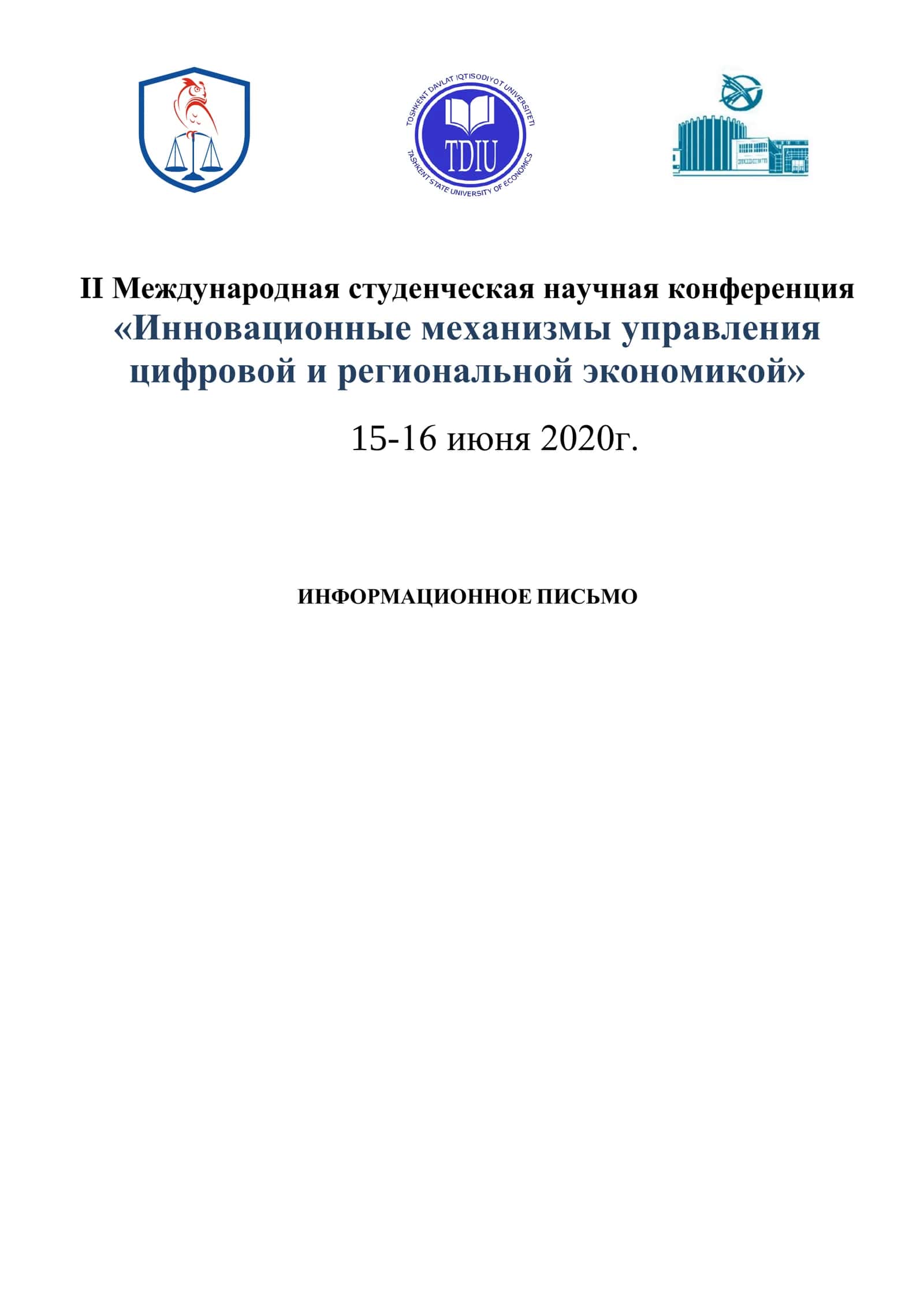 TOSHKENT DAVLAT IQTISODIYOT UNIVERSITETI
TDIU
TASHKENT STATE UNIVERSITY OF ECONOMICS

II Международная студенческая научная конференция
«Инновационные механизмы управления цифровой и региональной экономикой»

15-16 июня 2020г.

ИНФОРМАЦИОННОЕ ПИСЬМО